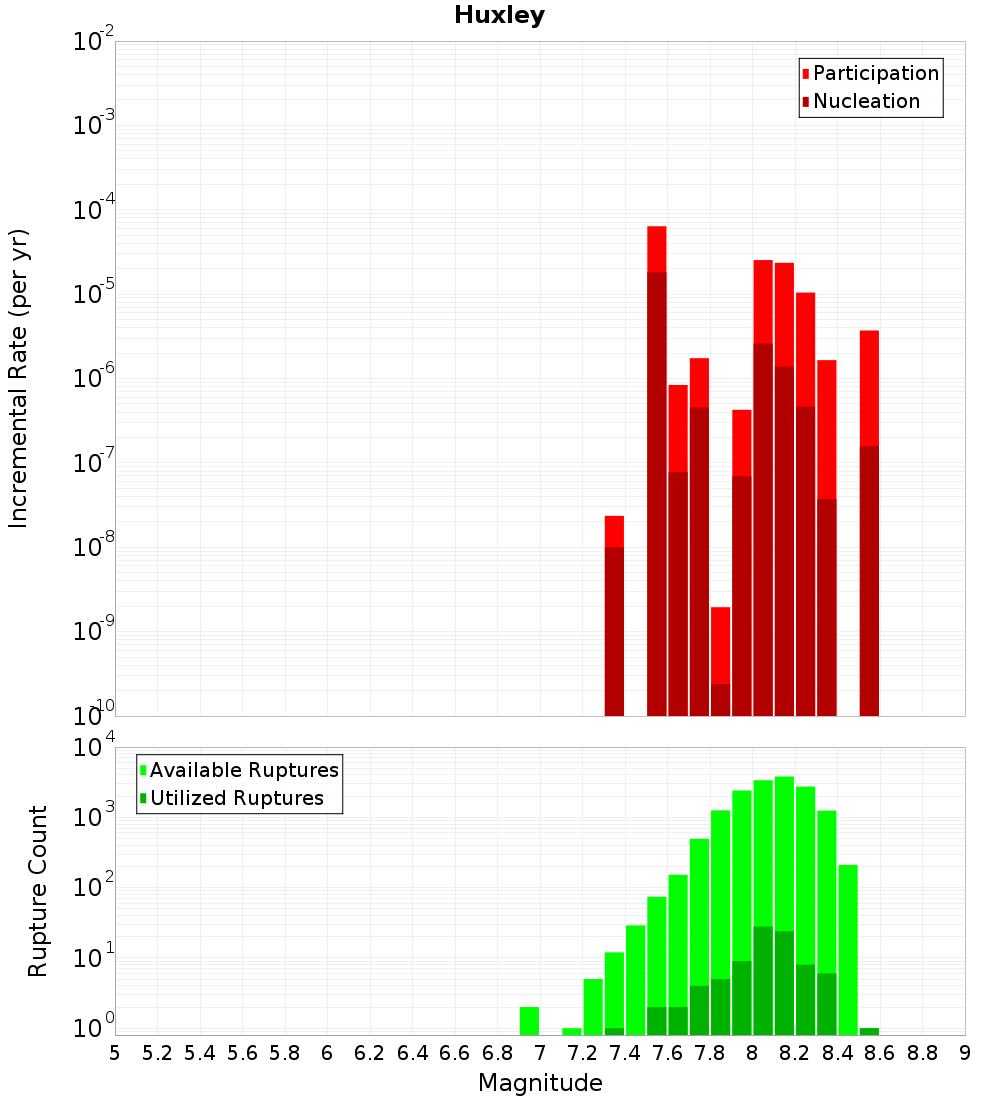 Huxley

Participation
Nucleation

Incremental Rate (per yr)

$10^{-2}$
$10^{-3}$
$10^{-4}$
$10^{-5}$
$10^{-6}$
$10^{-7}$
$10^{-8}$
$10^{-9}$
$10^{-10}$

Available Ruptures
Utilized Ruptures

Rupture Count

$10^{4}$
$10^{3}$
$10^{2}$
$10^{1}$
$10^{0}$

5 5.2 5.4 5.6 5.8 6 6.2 6.4 6.6 6.8 7 7.2 7.4 7.6 7.8 8 8.2 8.4 8.6 8.8 9

Magnitude